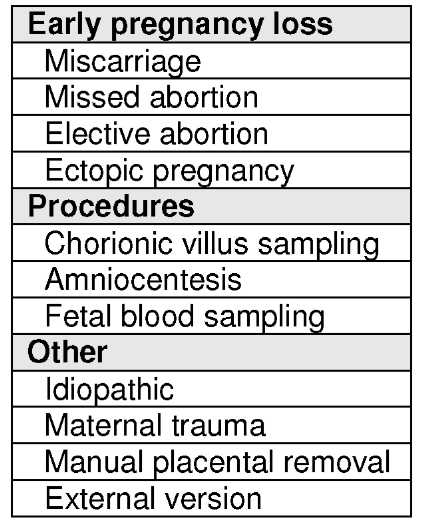 | Early pregnancy loss |
|---|
| Miscarriage |
| Missed abortion |
| Elective abortion |
| Ectopic pregnancy |
| **Procedures** |
| Chorionic villus sampling |
| Amniocentesis |
| Fetal blood sampling |
| **Other** |
| Idiopathic |
| Maternal trauma |
| Manual placental removal |
| External version |